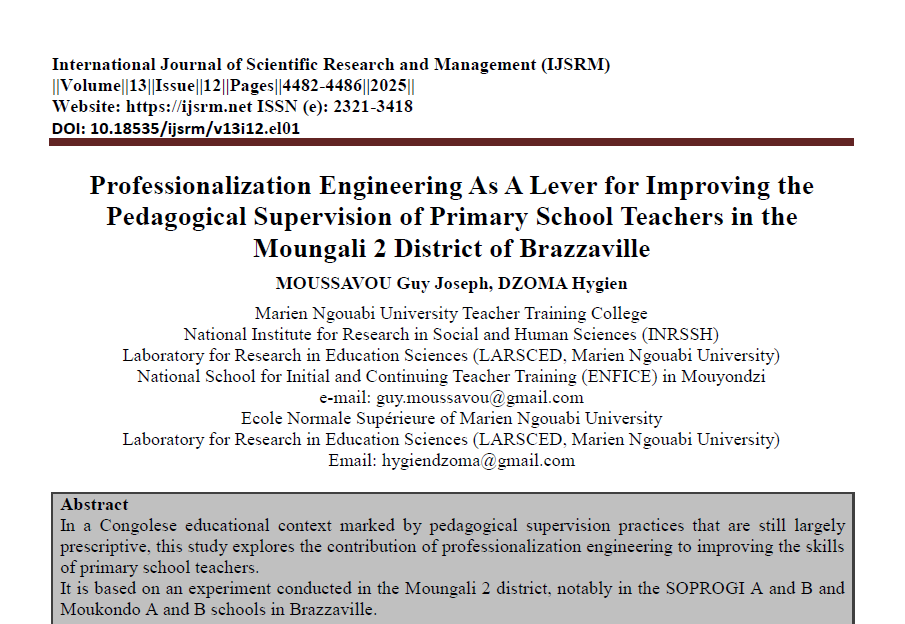 International Journal of Scientific Research and Management (IJSRM)
||Volume||13||Issue||12||Pages||4482-4486||2025||
Website: https://ijsrm.net ISSN (e): 2321-3418
DOI: 10.18535/ijsrm/v13i12.el01

Professionalization Engineering As A Lever for Improving the Pedagogical Supervision of Primary School Teachers in the Moungali 2 District of Brazzaville

MOUSSAVOU Guy Joseph, DZOMA Hygien

Marien Ngouabi University Teacher Training College
National Institute for Research in Social and Human Sciences (INRSSH)
Laboratory for Research in Education Sciences (LARSCED, Marien Ngouabi University)
National School for Initial and Continuing Teacher Training (ENFICE) in Mouyondzi
e-mail: guy.moussavou@gmail.com
Ecole Normale Supérieure of Marien Ngouabi University
Laboratory for Research in Education Sciences (LARSCED, Marien Ngouabi University)
Email: hygiendzoma@gmail.com

Abstract
In a Congolese educational context marked by pedagogical supervision practices that are still largely prescriptive, this study explores the contribution of professionalization engineering to improving the skills of primary school teachers.
It is based on an experiment conducted in the Moungali 2 district, notably in the SOPROGI A and B and Moukondo A and B schools in Brazzaville.